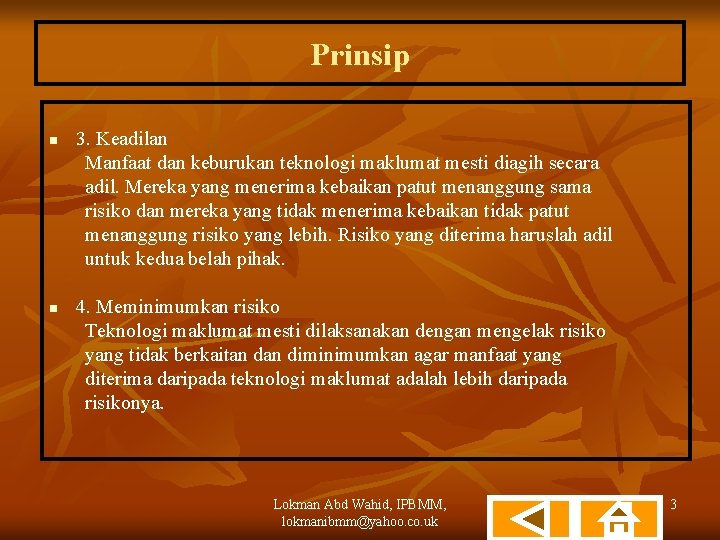 Prinsip

3. Keadilan
Manfaat dan keburukan teknologi maklumat mesti diagih secara adil. Mereka yang menerima kebaikan patut menanggung sama risiko dan mereka yang tidak menerima kebaikan tidak patut menanggung risiko yang lebih. Risiko yang diterima haruslah adil untuk kedua belah pihak.

4. Meminimumkan risiko
Teknologi maklumat mesti dilaksanakan dengan mengelak risiko yang tidak berkaitan dan diminimumkan agar manfaat yang diterima daripada teknologi maklumat adalah lebih daripada risikonya.

Lokman Abd Wahid, IPBMM,
lokmanibmm@yahoo.co.uk

3